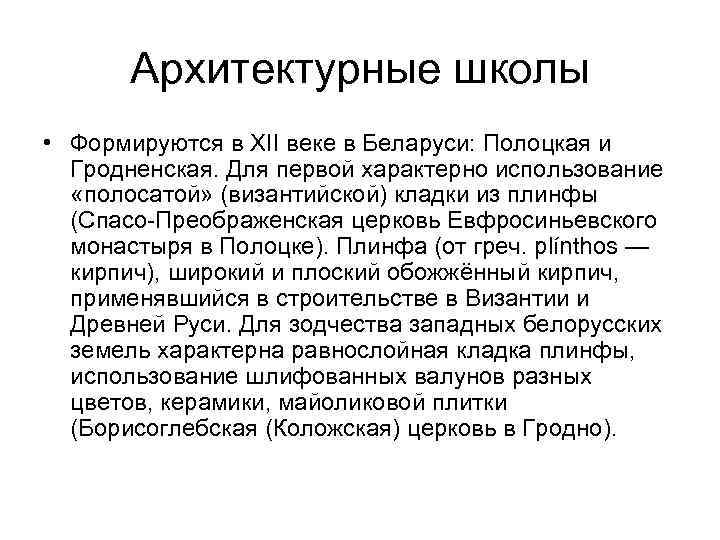 Архитектурные школы

• Формируются в XII веке в Беларуси: Полоцкая и Гродненская. Для первой характерно использование «полосатой» (византийской) кладки из плинфы (Спасо-Преображенская церковь Евфросиньевского монастыря в Полоцке). Плинфа (от греч. plínthos — кирпич), широкий и плоский обожжённый кирпич, применявшийся в строительстве в Византии и Древней Руси. Для зодчества западных белорусских земель характерна равнослойная кладка плинфы, использование шлифованных валунов разных цветов, керамики, майоликовой плитки (Борисоглебская (Коложская) церковь в Гродно).